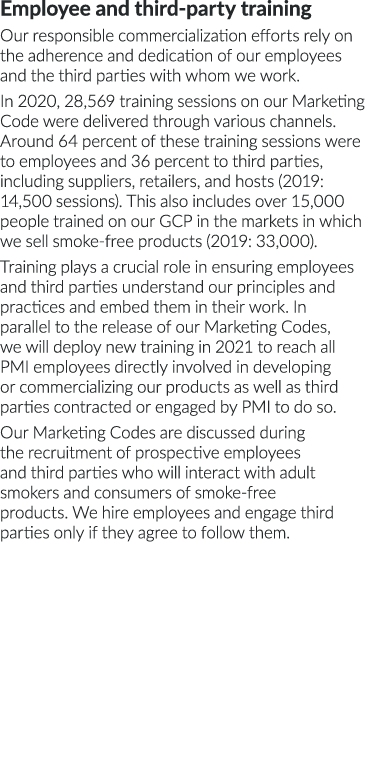 Employee and third-party training

Our responsible commercialization efforts rely on the adherence and dedication of our employees and the third parties with whom we work.

In 2020, 28,569 training sessions on our Marketing Code were delivered through various channels. Around 64 percent of these training sessions were to employees and 36 percent to third parties, including suppliers, retailers, and hosts (2019: 14,500 sessions). This also includes over 15,000 people trained on our GCP in the markets in which we sell smoke-free products (2019: 33,000).

Training plays a crucial role in ensuring employees and third parties understand our principles and practices and embed them in their work. In parallel to the release of our Marketing Codes, we will deploy new training in 2021 to reach all PMI employees directly involved in developing or commercializing our products as well as third parties contracted or engaged by PMI to do so.

Our Marketing Codes are discussed during the recruitment of prospective employees and third parties who will interact with adult smokers and consumers of smoke-free products. We hire employees and engage third parties only if they agree to follow them.